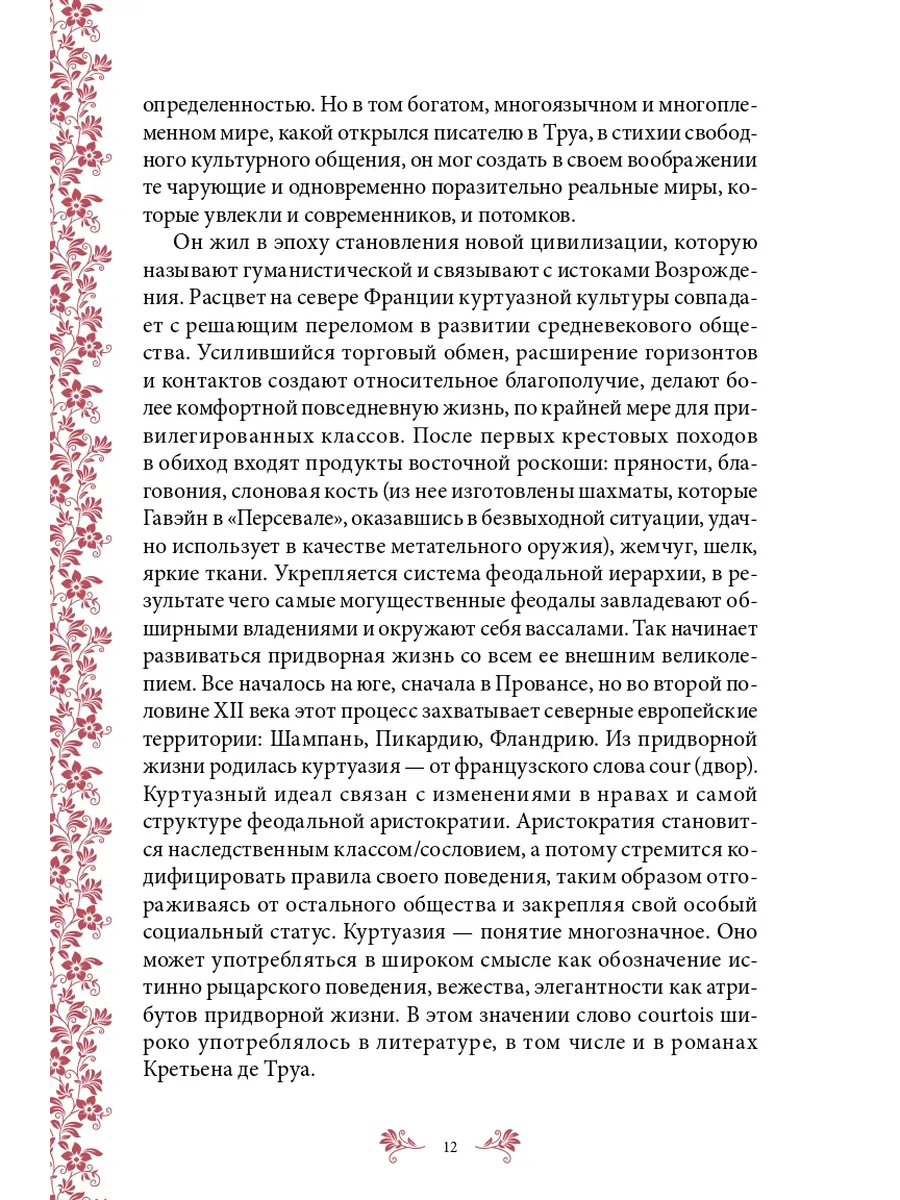 определенностью. Но в том богатом, многоязычном и многоплеменном мире, какой открылся писателю в Труа, в стихии свободного культурного общения, он мог создать в своем воображении те чарующие и одновременно поразительно реальные миры, которые увлекли и современников, и потомков.

Он жил в эпоху становления новой цивилизации, которую называют гуманистической и связывают с истоками Возрождения. Расцвет на севере Франции куртуазной культуры совпадает с решающим переломом в развитии средневекового общества. Усилившийся торговый обмен, расширение горизонтов и контактов создают относительное благополучие, делают более комфортной повседневную жизнь, по крайней мере для привилегированных классов. После первых крестовых походов в обиход входят продукты восточной роскоши: пряности, благовония, слоновая кость (из нее изготовлены шахматы, которые Гавэйн в «Персевале», оказавшись в безвыходной ситуации, удачно использует в качестве метательного оружия), жемчуг, шелк, яркие ткани. Укрепляется система феодальной иерархии, в результате чего самые могущественные феодалы завладевают обширными владениями и окружают себя вассалами. Так начинает развиваться придворная жизнь со всем ее внешним великолепием. Все началось на юге, сначала в Провансе, но во второй половине XII века этот процесс захватывает северные европейские территории: Шампань, Пикардию, Фландрию. Из придворной жизни родилась куртуазия — от французского слова cour (двор). Куртуазный идеал связан с изменениями в нравах и самой структуре феодальной аристократии. Аристократия становится наследственным классом/сословием, а потому стремится кодифицировать правила своего поведения, таким образом отгораживаясь от остального общества и закрепляя свой особый социальный статус. Куртуазия — понятие многозначное. Оно может употребляться в широком смысле как обозначение истинно рыцарского поведения, вежества, элегантности как атрибутов придворной жизни. В этом значении слово courtois широко употреблялось в литературе, в том числе и в романах Кретьена де Труа.

12